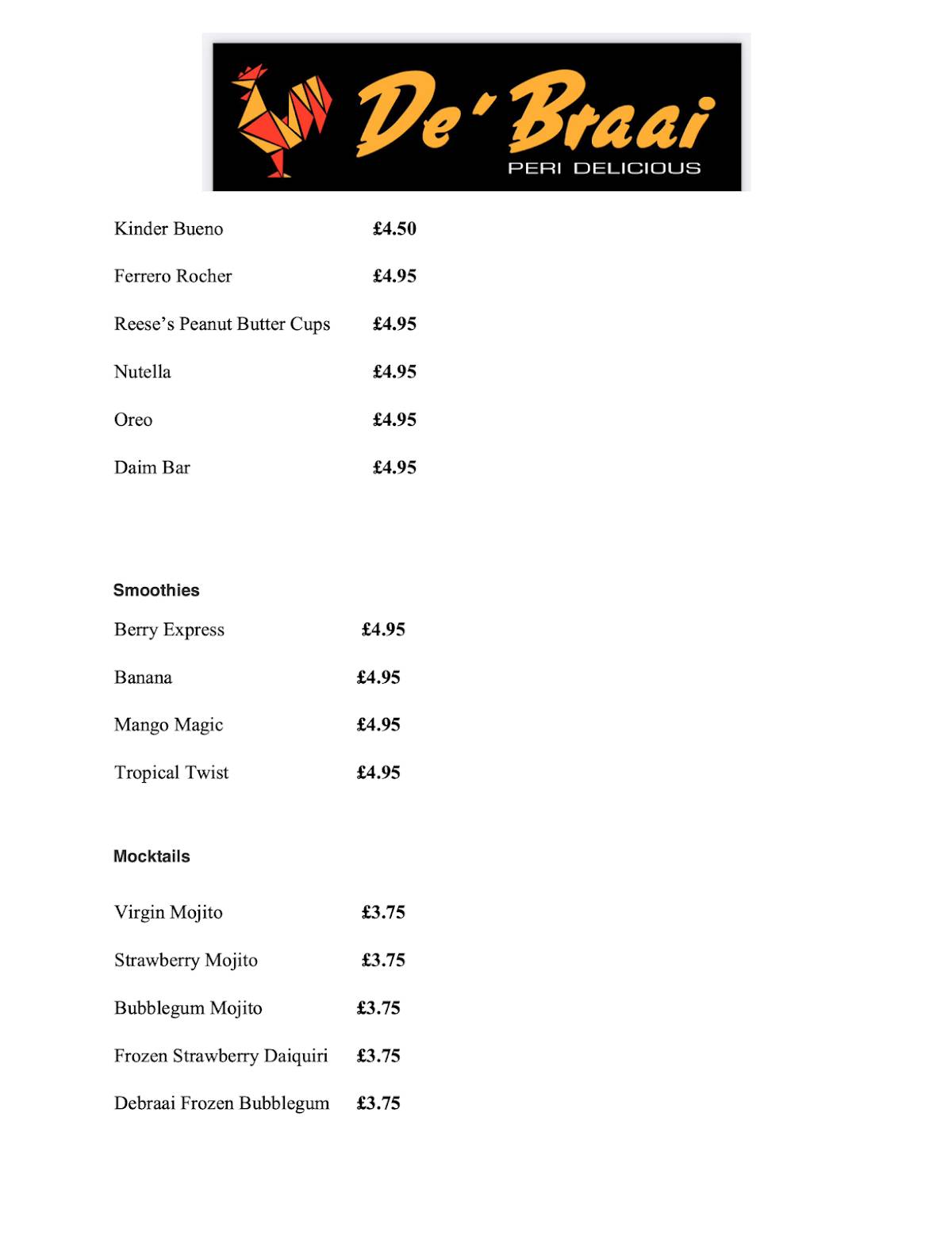 De' Braai
PERI DELICIOUS

Kinder Bueno £4.50

Ferrero Rocher £4.95

Reese's Peanut Butter Cups £4.95

Nutella £4.95

Oreo £4.95

Daim Bar £4.95

Smoothies

Berry Express £4.95

Banana £4.95

Mango Magic £4.95

Tropical Twist £4.95

Mocktails

Virgin Mojito £3.75

Strawberry Mojito £3.75

Bubblegum Mojito £3.75

Frozen Strawberry Daiquiri £3.75

Debraai Frozen Bubblegum £3.75